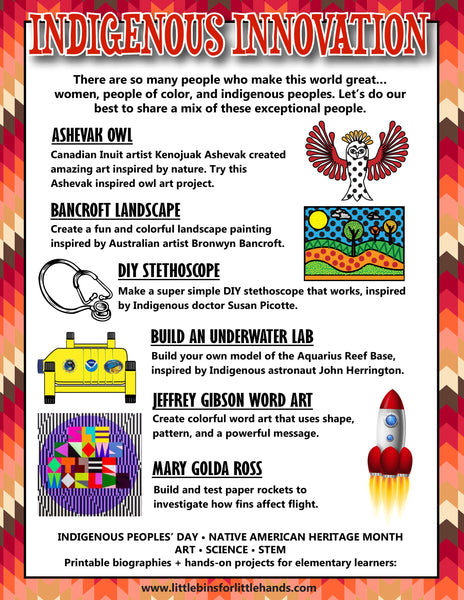 INDIGENOUS INNOVATION

There are so many people who make this world great... women, people of color, and indigenous peoples. Let's do our best to share a mix of these exceptional people.

ASHEVAK OWL

Canadian Inuit artist Kenojuak Ashevak created amazing art inspired by nature. Try this Ashevak inspired owl art project.

BANCROFT LANDSCAPE

Create a fun and colorful landscape painting inspired by Australian artist Bronwyn Bancroft.

DIY STETHOSCOPE

Make a super simple DIY stethoscope that works, inspired by Indigenous doctor Susan Picotte.

BUILD AN UNDERWATER LAB

Build your own model of the Aquarius Reef Base, inspired by Indigenous astronaut John Herrington.

JEFFREY GIBSON WORD ART

Create colorful word art that uses shape, pattern, and a powerful message.

MARY GOLDA ROSS

Build and test paper rockets to investigate how fins affect flight.

INDIGENOUS PEOPLES' DAY • NATIVE AMERICAN HERITAGE MONTH
ART • SCIENCE • STEM
Printable biographies + hands-on projects for elementary learners:

www.littlebinsforlittlehands.com